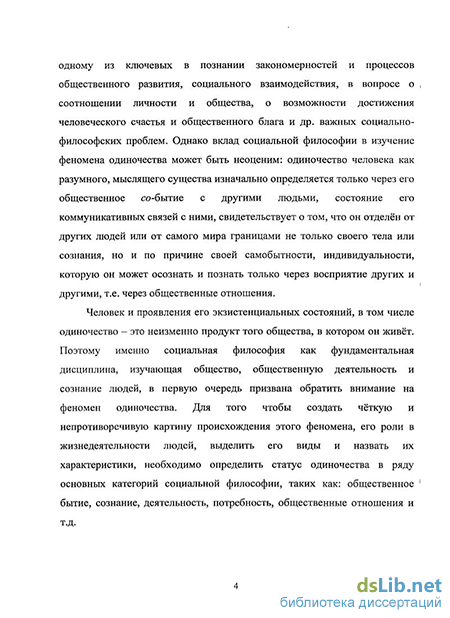 одному из ключевых в познании закономерностей и процессов общественного развития, социального взаимодействия, в вопросе о соотношении личности и общества, о возможности достижения человеческого счастья и общественного блага и др. важных социально-философских проблем. Однако вклад социальной философии в изучение феномена одиночества может быть неоценим: одиночество человека как разумного, мыслящего существа изначально определяется только через его общественное со-бытие с другими людьми, состояние его коммуникативных связей с ними, свидетельствует о том, что он отделён от других людей или от самого мира границами не только своего тела или сознания, но и по причине своей самобытности, индивидуальности, которую он может осознать и познать только через восприятие других и другими, т.е. через общественные отношения.

Человек и проявления его экзистенциальных состояний, в том числе одиночество – это неизменно продукт того общества, в котором он живёт. Поэтому именно социальная философия как фундаментальная дисциплина, изучающая общество, общественную деятельность и сознание людей, в первую очередь призвана обратить внимание на феномен одиночества. Для того чтобы создать чёткую и непротиворечивую картину происхождения этого феномена, его роли в жизнедеятельности людей, выделить его виды и назвать их характеристики, необходимо определить статус одиночества в ряду основных категорий социальной философии, таких как: общественное бытие, сознание, деятельность, потребность, общественные отношения и т.д.

4

dsLib.net
библиотека диссертаций